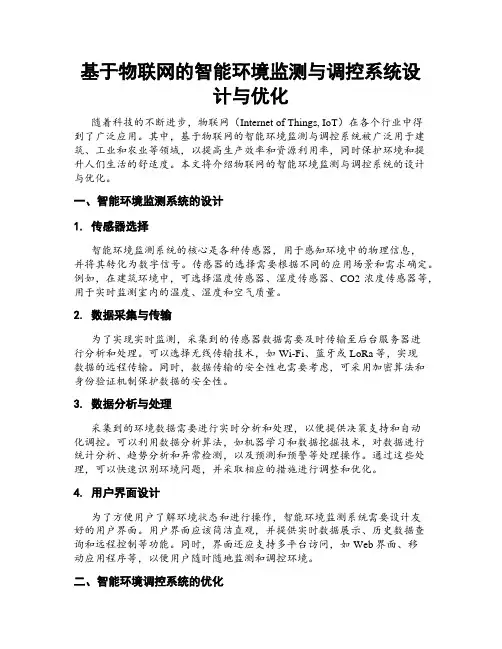 基于物联网的智能环境监测与调控系统设计与优化

随着科技的不断进步，物联网（Internet of Things, IoT）在各个行业中得到了广泛应用。其中，基于物联网的智能环境监测与调控系统被广泛用于建筑、工业和农业等领域，以提高生产效率和资源利用率，同时保护环境和提升人们生活的舒适度。本文将介绍物联网的智能环境监测与调控系统的设计与优化。

一、智能环境监测系统的设计

1. 传感器选择

智能环境监测系统的核心是各种传感器，用于感知环境中的物理信息，并将其转化为数字信号。传感器的选择需要根据不同的应用场景和需求确定。例如，在建筑环境中，可选择温度传感器、湿度传感器、CO2 浓度传感器等，用于实时监测室内的温度、湿度和空气质量。

2. 数据采集与传输

为了实现实时监测，采集到的传感器数据需要及时传输至后台服务器进行分析和处理。可以选择无线传输技术，如 Wi-Fi、蓝牙或 LoRa 等，实现数据的远程传输。同时，数据传输的安全性也需要考虑，可采用加密算法和身份验证机制保护数据的安全性。

3. 数据分析与处理

采集到的环境数据需要进行实时分析和处理，以便提供决策支持和自动化调控。可以利用数据分析算法，如机器学习和数据挖掘技术，对数据进行统计分析、趋势分析和异常检测，以及预测和预警等处理操作。通过这些处理，可以快速识别环境问题，并采取相应的措施进行调整和优化。

4. 用户界面设计

为了方便用户了解环境状态和进行操作，智能环境监测系统需要设计友好的用户界面。用户界面应该简洁直观，并提供实时数据展示、历史数据查询和远程控制等功能。同时，界面还应支持多平台访问，如 Web 界面、移动应用程序等，以便用户随时随地监测和调控环境。

二、智能环境调控系统的优化